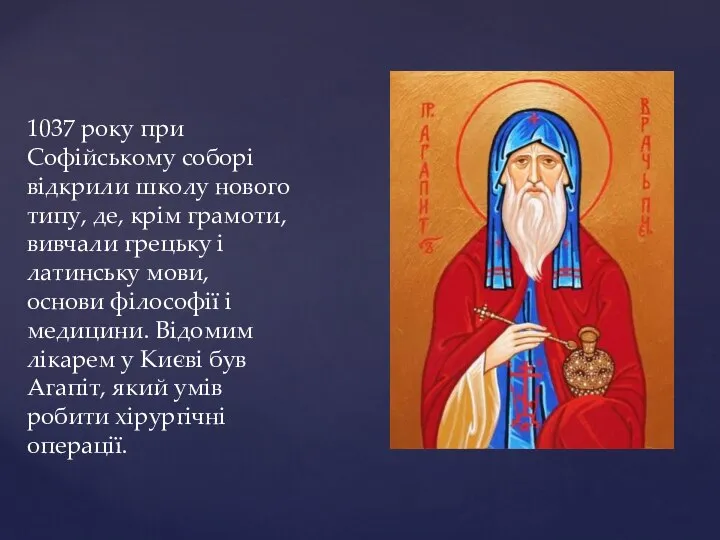 1037 року при Софійському соборі відкрили школу нового типу, де, крім грамоти, вивчали грецьку і латинську мови, основи філософії і медицини. Відомим лікарем у Києві був Агапіт, який умів робити хірургічні операції.

ПР. АГАПИТ
ВРАЧЬ ПЧЕ